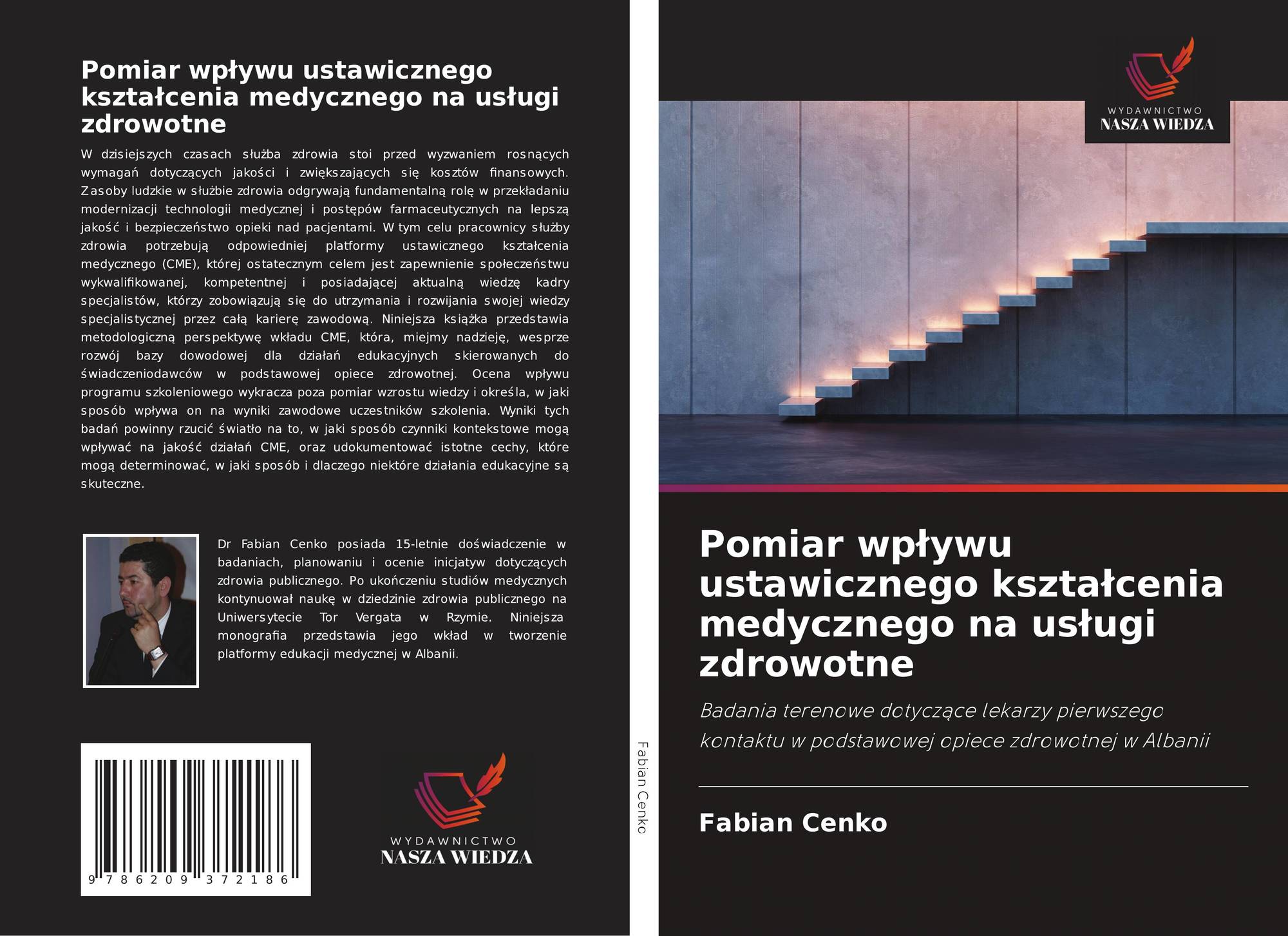 Pomiar wpływu ustawicznego kształcenia medycznego na usługi zdrowotne

W dzisiejszych czasach służba zdrowia stoi przed wyzwaniem rosnących wymagań dotyczących jakości i zwiększających się kosztów finansowych. Zasoby ludzkie w służbie zdrowia odgrywają fundamentalną rolę w przekładaniu modernizacji technologii medycznej i postępów farmaceutycznych na lepszą jakość i bezpieczeństwo opieki nad pacjentami. W tym celu pracownicy służby zdrowia potrzebują odpowiedniej platformy ustawicznego kształcenia medycznego (CME), której ostatecznym celem jest zapewnienie społeczeństwu wykwalifikowanej, kompetentnej i posiadającej aktualną wiedzę kadry specjalistów, którzy zobowiązują się do utrzymania i rozwijania swojej wiedzy specjalistycznej przez całą karierę zawodową. Niniejsza książka przedstawia metodologiczną perspektywę wkładu CME, która, miejmy nadzieję, wesprze rozwój bazy dowodowej dla działań edukacyjnych skierowanych do świadczeniodawców w podstawowej opiece zdrowotnej. Ocena wpływu programu szkoleniowego wykracza poza pomiar wzrostu wiedzy i określa, w jaki sposób wpływa on na wyniki zawodowe uczestników szkolenia. Wyniki tych badań powinny rzucić światło na to, w jaki sposób czynniki kontekstowe mogą wpływać na jakość działań CME, oraz udokumentować istotne cechy, które mogą determinować, w jaki sposób i dlaczego niektóre działania edukacyjne są skuteczne.

Dr Fabian Cenko posiada 15-letnie doświadczenie w badaniach, planowaniu i ocenie inicjatyw dotyczących zdrowia publicznego. Po ukończeniu studiów medycznych kontynuował naukę w dziedzinie zdrowia publicznego na Uniwersytecie Tor Vergata w Rzymie. Niniejsza monografia przedstawia jego wkład w tworzenie platformy edukacji medycznej w Albanii.

9 786209 372186

WYDAWNICTWO
NASZA WIEDZA

Fabian Cenko

WYDAWNICTWO
NASZA WIEDZA

Pomiar wpływu ustawicznego kształcenia medycznego na usługi zdrowotne

Badania terenowe dotyczące lekarzy pierwszego kontaktu w podstawowej opiece zdrowotnej w Albanii

Fabian Cenko